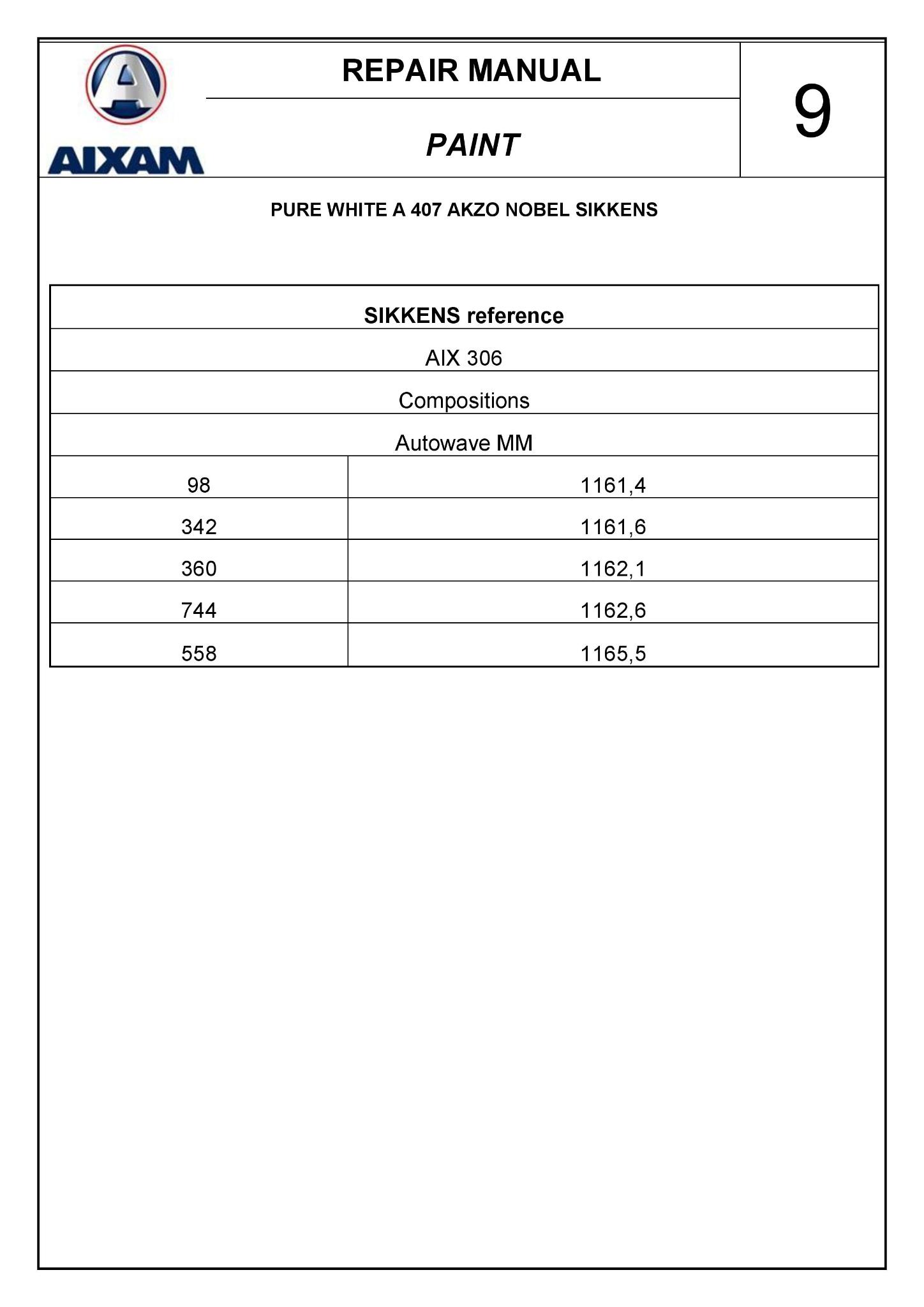 AIXAM

REPAIR MANUAL

PAINT

9

PURE WHITE A 407 AKZO NOBEL SIKKENS

| SIKKENS reference | |
|---|---|
| AIX 306 | |
| Compositions | |
| Autowave MM | |
| 98 | 1161,4 |
| 342 | 1161,6 |
| 360 | 1162,1 |
| 744 | 1162,6 |
| 558 | 1165,5 |